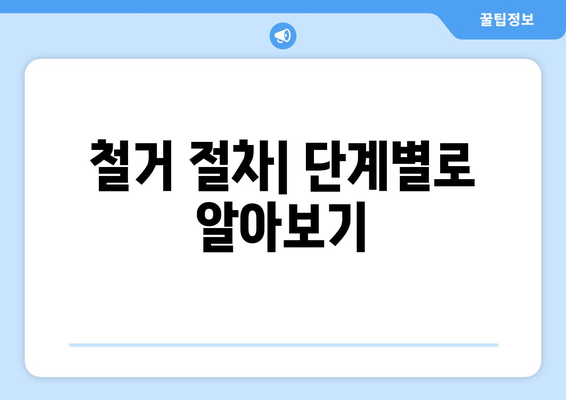 꿀팁정보

철거 절차| 단계별로 알아보기